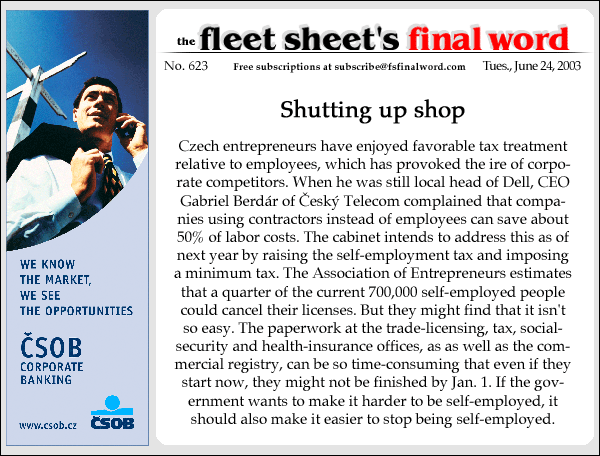 WE KNOW
THE MARKET,
WE SEE
THE OPPORTUNITIES

ČSOB
CORPORATE
BANKING

www.csob.cz

ČSOB

the fleet sheet's final word

No. 623 Free subscriptions at subscribe@fsfinalword.com Tues., June 24, 2003

Shutting up shop

Czech entrepreneurs have enjoyed favorable tax treatment relative to employees, which has provoked the ire of corporate competitors. When he was still local head of Dell, CEO Gabriel Berdár of Český Telecom complained that companies using contractors instead of employees can save about 50% of labor costs. The cabinet intends to address this as of next year by raising the self-employment tax and imposing a minimum tax. The Association of Entrepreneurs estimates that a quarter of the current 700,000 self-employed people could cancel their licenses. But they might find that it isn't so easy. The paperwork at the trade-licensing, tax, social-security and health-insurance offices, as as well as the commercial registry, can be so time-consuming that even if they start now, they might not be finished by Jan. 1. If the government wants to make it harder to be self-employed, it should also make it easier to stop being self-employed.